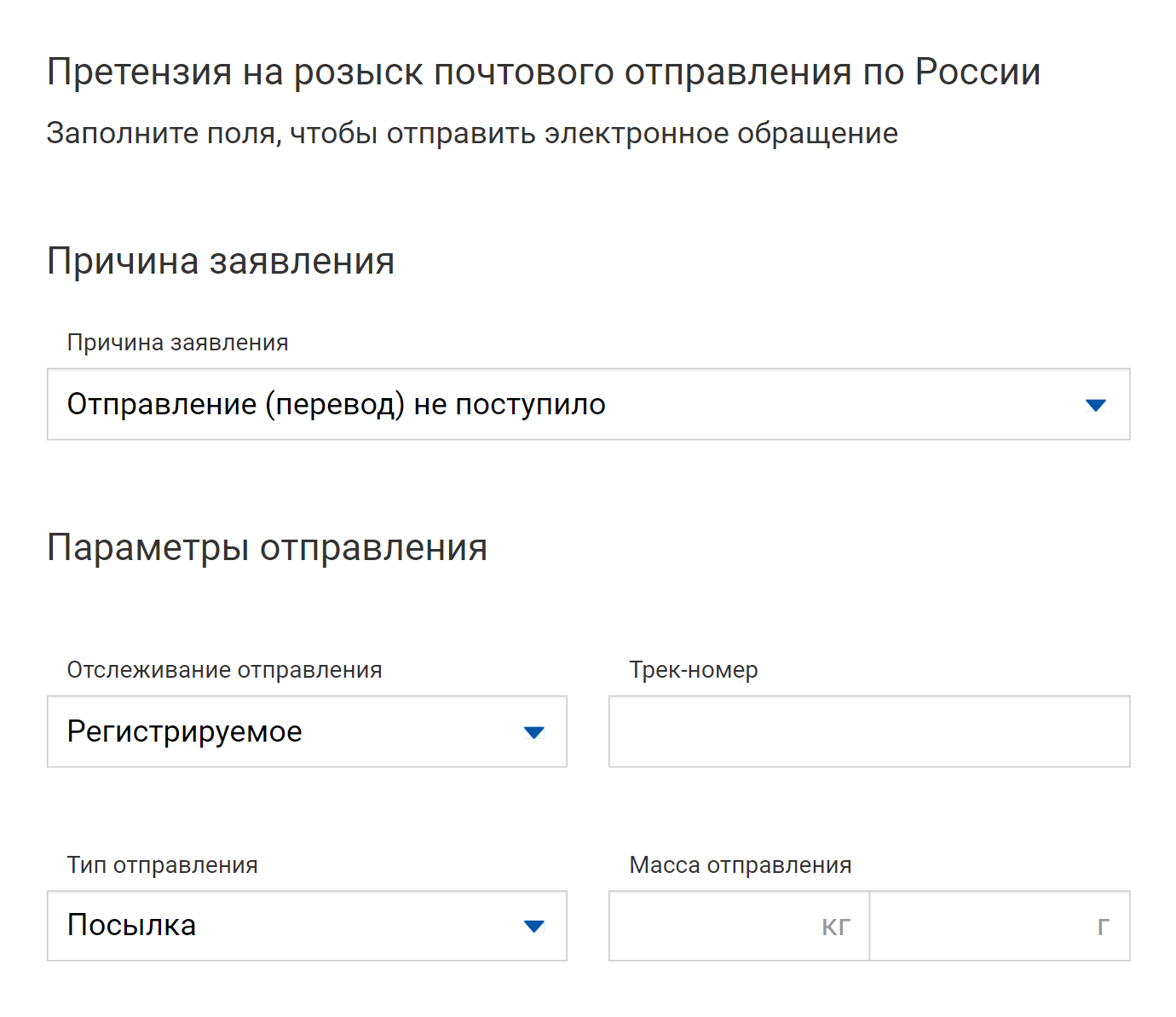 Претензия на розыск почтового отправления по России

Заполните поля, чтобы отправить электронное обращение

Причина заявления

Причина заявления

Отправление (перевод) не поступило

Параметры отправления

Отслеживание отправления

Регистрируемое

Трек-номер

Тип отправления

Посылка

Масса отправления

кг

г